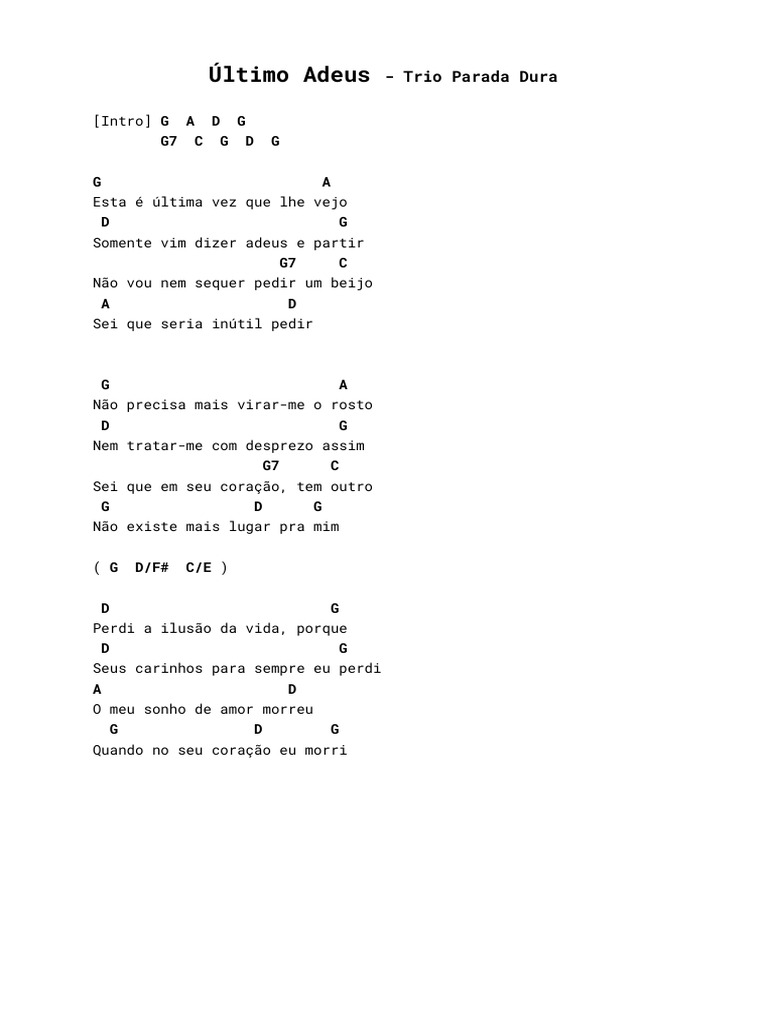 Último Adeus - Trio Parada Dura

[Intro] G A D G
G7 C G D G

G A
Esta é última vez que lhe vejo
D G
Somente vim dizer adeus e partir
G7 C
Não vou nem sequer pedir um beijo
A D
Sei que seria inútil pedir

G A
Não precisa mais virar-me o rosto
D G
Nem tratar-me com desprezo assim
G7 C
Sei que em seu coração, tem outro
G D G
Não existe mais lugar pra mim

( G D/F# C/E )

D G
Perdi a ilusão da vida, porque
D G
Seus carinhos para sempre eu perdi
A D
O meu sonho de amor morreu
G D G
Quando no seu coração eu morri